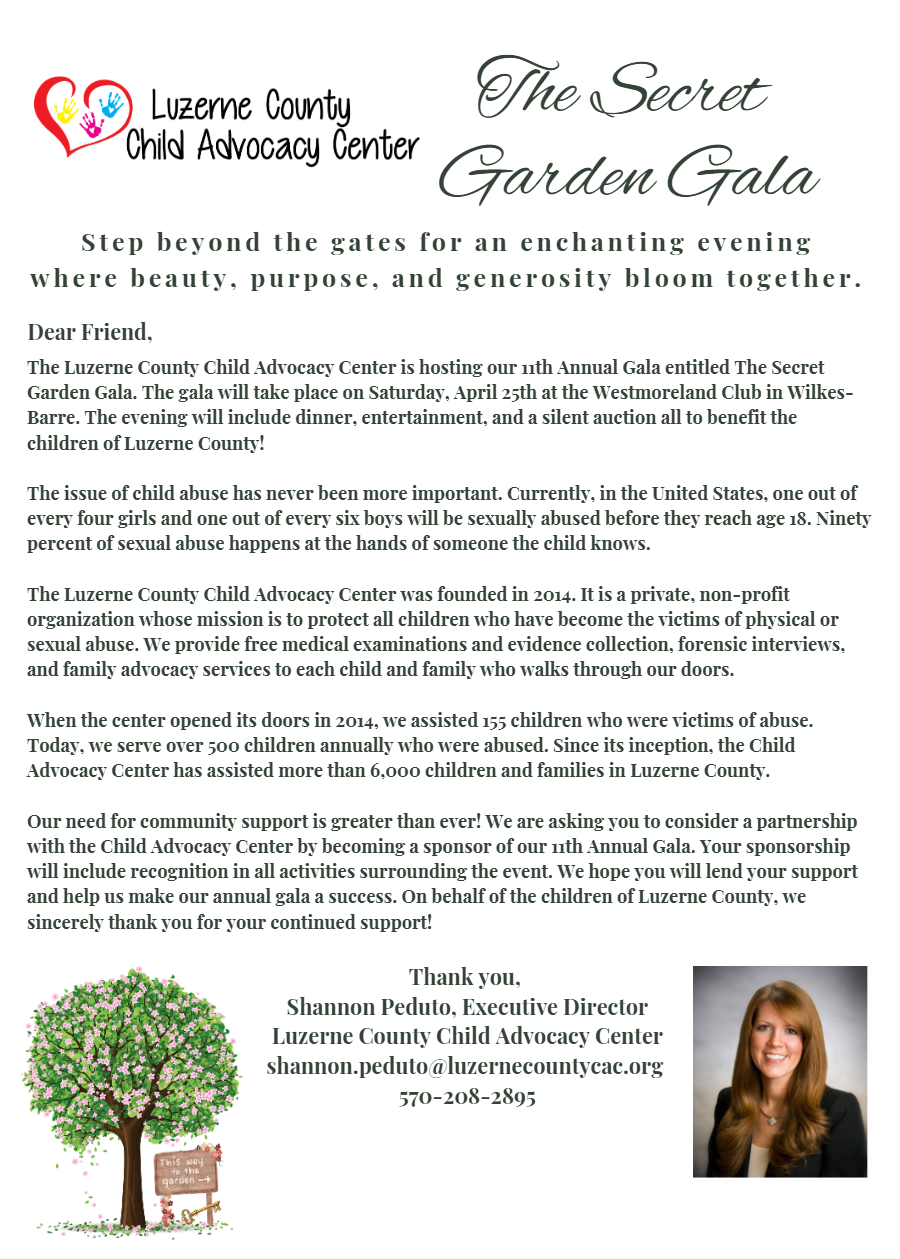 Luzerne County Child Advocacy Center

The Secret Garden Gala

Step beyond the gates for an enchanting evening where beauty, purpose, and generosity bloom together.

Dear Friend,

The Luzerne County Child Advocacy Center is hosting our 11th Annual Gala entitled The Secret Garden Gala. The gala will take place on Saturday, April 25th at the Westmoreland Club in Wilkes-Barre. The evening will include dinner, entertainment, and a silent auction all to benefit the children of Luzerne County!

The issue of child abuse has never been more important. Currently, in the United States, one out of every four girls and one out of every six boys will be sexually abused before they reach age 18. Ninety percent of sexual abuse happens at the hands of someone the child knows.

The Luzerne County Child Advocacy Center was founded in 2014. It is a private, non-profit organization whose mission is to protect all children who have become the victims of physical or sexual abuse. We provide free medical examinations and evidence collection, forensic interviews, and family advocacy services to each child and family who walks through our doors.

When the center opened its doors in 2014, we assisted 155 children who were victims of abuse. Today, we serve over 500 children annually who were abused. Since its inception, the Child Advocacy Center has assisted more than 6,000 children and families in Luzerne County.

Our need for community support is greater than ever! We are asking you to consider a partnership with the Child Advocacy Center by becoming a sponsor of our 11th Annual Gala. Your sponsorship will include recognition in all activities surrounding the event. We hope you will lend your support and help us make our annual gala a success. On behalf of the children of Luzerne County, we sincerely thank you for your continued support!

Thank you,
Shannon Peduto, Executive Director
Luzerne County Child Advocacy Center
shannon.peduto@luzernecountycac.org
570-208-2895

This way to the garden →